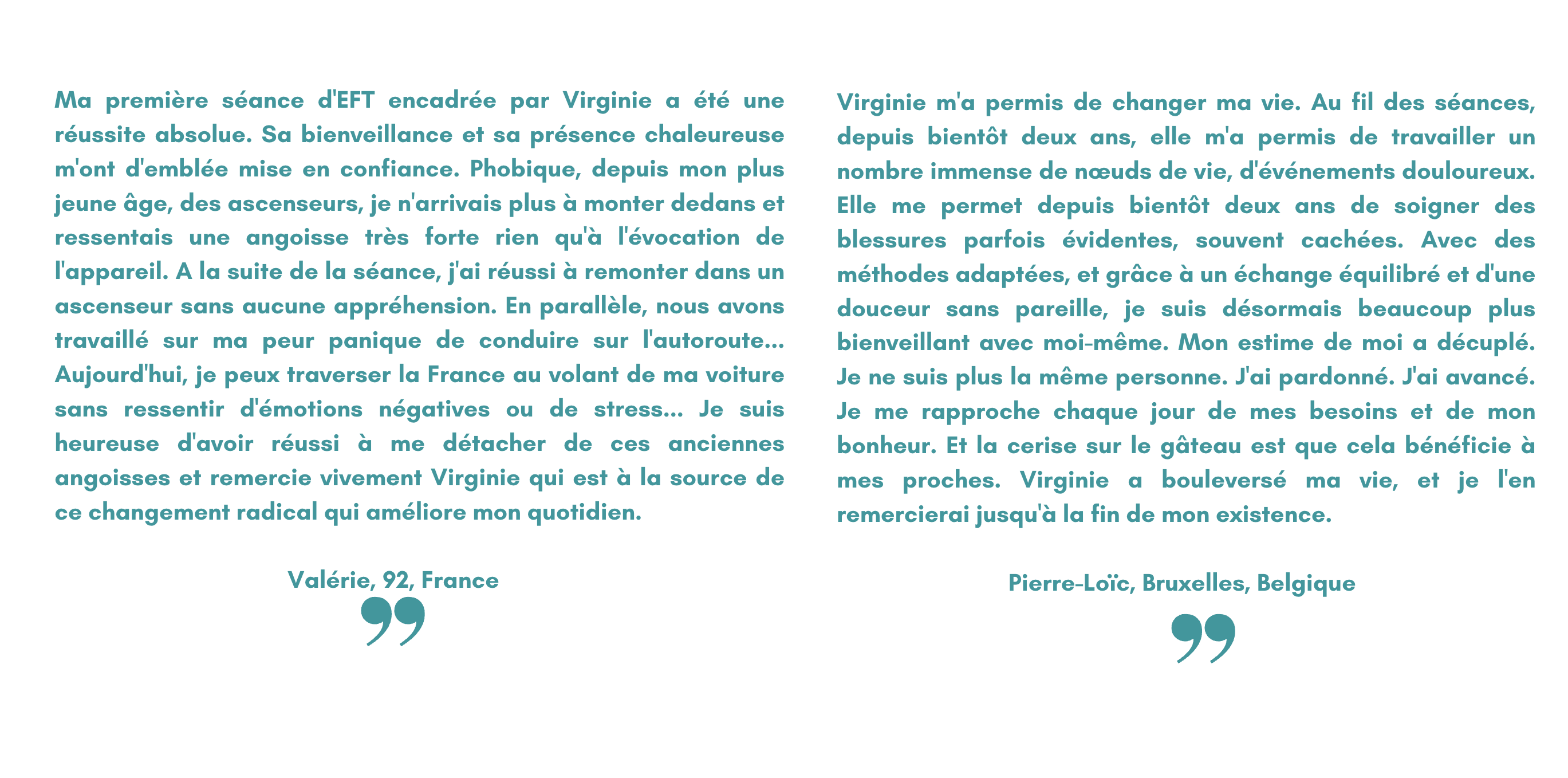 Ma première séance d'EFT encadrée par Virginie a été une réussite absolue. Sa bienveillance et sa présence chaleureuse m'ont d'emblée mise en confiance. Phobique, depuis mon plus jeune âge, des ascenseurs, je n'arrivais plus à monter dedans et ressentais une angoisse très forte rien qu'à l'évocation de l'appareil. A la suite de la séance, j'ai réussi à remonter dans un ascenseur sans aucune appréhension. En parallèle, nous avons travaillé sur ma peur panique de conduire sur l'autoroute... Aujourd'hui, je peux traverser la France au volant de ma voiture sans ressentir d'émotions négatives ou de stress... Je suis heureuse d'avoir réussi à me détacher de ces anciennes angoisses et remercie vivement Virginie qui est à la source de ce changement radical qui améliore mon quotidien.

Valérie, 92, France

Virginie m'a permis de changer ma vie. Au fil des séances, depuis bientôt deux ans, elle m'a permis de travailler un nombre immense de nœuds de vie, d'événements douloureux. Elle me permet depuis bientôt deux ans de soigner des blessures parfois évidentes, souvent cachées. Avec des méthodes adaptées, et grâce à un échange équilibré et d'une douceur sans pareille, je suis désormais beaucoup plus bienveillant avec moi-même. Mon estime de moi a décuplé. Je ne suis plus la même personne. J'ai pardonné. J'ai avancé. Je me rapproche chaque jour de mes besoins et de mon bonheur. Et la cerise sur le gâteau est que cela bénéficie à mes proches. Virginie a bouleversé ma vie, et je l'en remercierai jusqu'à la fin de mon existence.

Pierre-Loïc, Bruxelles, Belgique